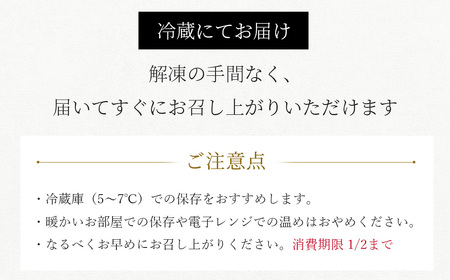 冷蔵にてお届け

解凍の手間なく、
届いてすぐにお召し上がりいただけます

ご注意点

・冷蔵庫（5〜7℃）での保存をおすすめします。
・暖かいお部屋での保存や電子レンジでの温めはおやめください。
・なるべくお早めにお召し上がりください。消費期限 1/2まで